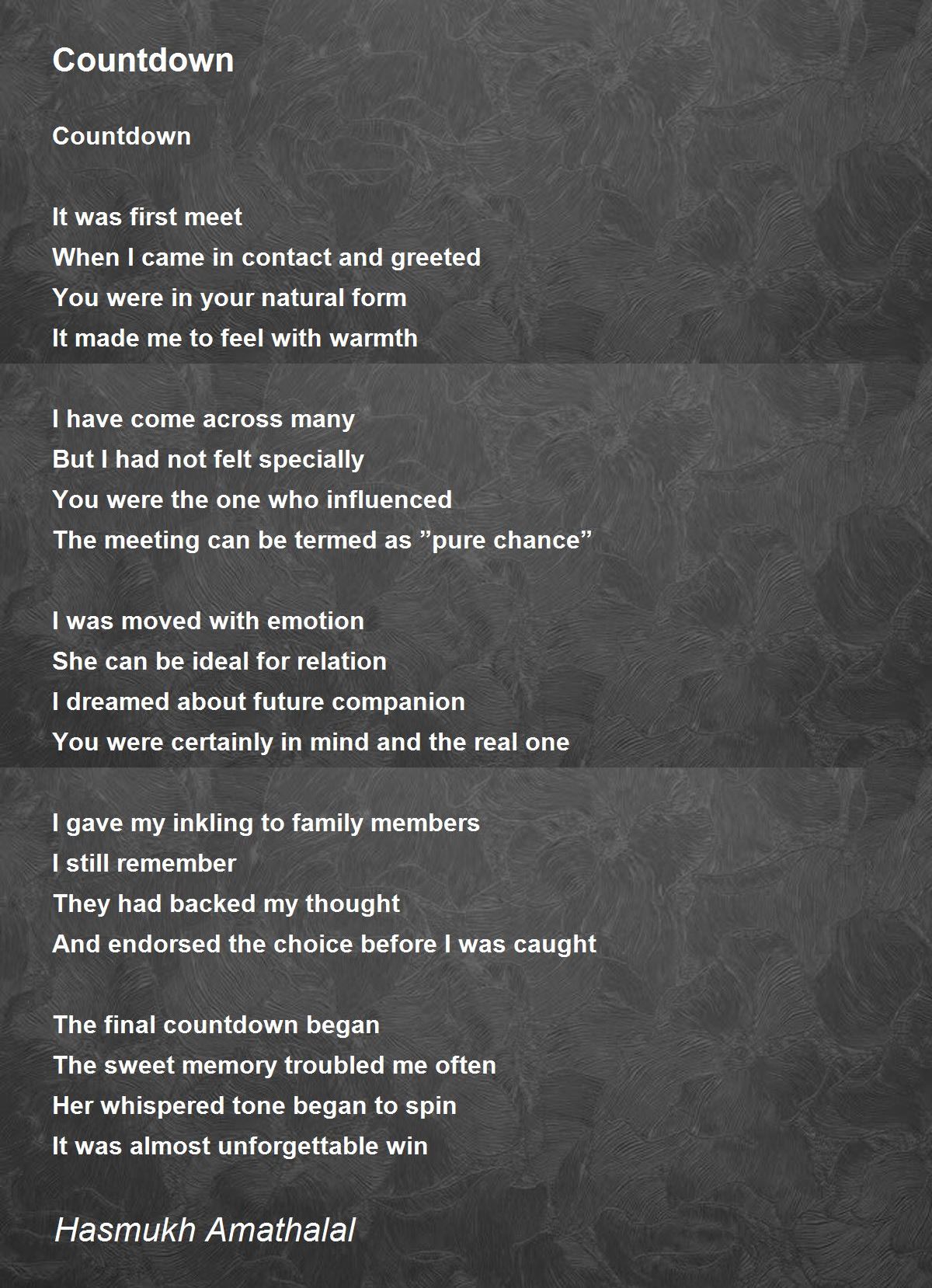 Countdown

Countdown

It was first meet
When I came in contact and greeted
You were in your natural form
It made me to feel with warmth

I have come across many
But I had not felt specially
You were the one who influenced
The meeting can be termed as ”pure chance”

I was moved with emotion
She can be ideal for relation
I dreamed about future companion
You were certainly in mind and the real one

I gave my inkling to family members
I still remember
They had backed my thought
And endorsed the choice before I was caught

The final countdown began
The sweet memory troubled me often
Her whispered tone began to spin
It was almost unforgettable win

Hasmukh Amathalal